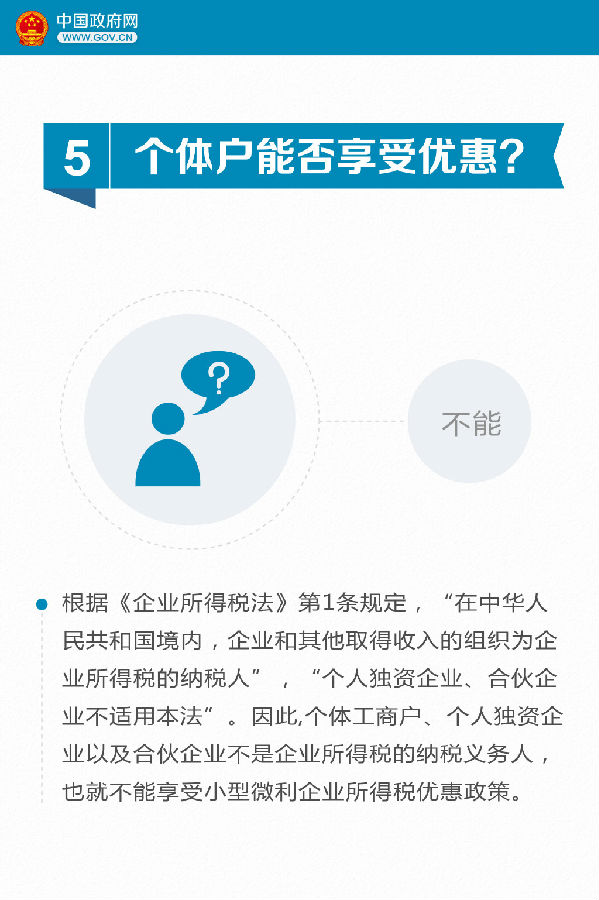 中国政府网
WWW.GOV.CN

5 个体户能否享受优惠?

?

不能

根据《企业所得税法》第1条规定，“在中华人民共和国境内，企业和其他取得收入的组织为企业所得税的纳税人”，“个人独资企业、合伙企业不适用本法”。因此,个体工商户、个人独资企业以及合伙企业不是企业所得税的纳税义务人，也就不能享受小型微利企业所得税优惠政策。